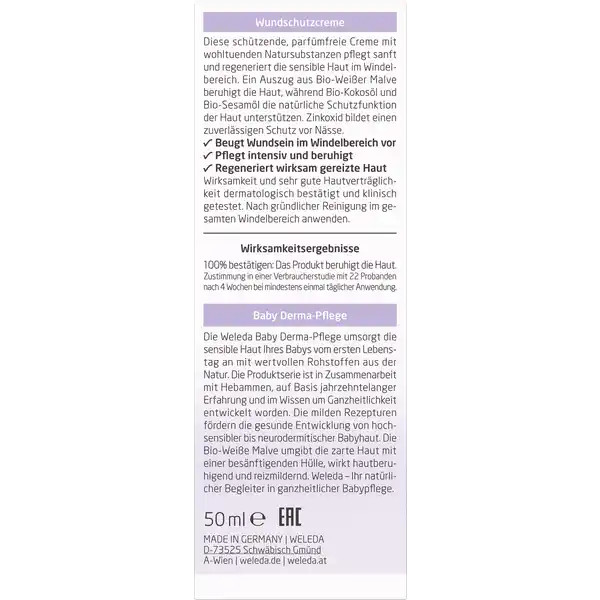 Wundschutzcreme

Diese schützende, parfümfreie Creme mit wohltuenden Natursubstanzen pflegt sanft und regeneriert die sensible Haut im Windelbereich. Ein Auszug aus Bio-Weißer Malve beruhigt die Haut, während Bio-Kokosöl und Bio-Sesamöl die natürliche Schutzfunktion der Haut unterstützen. Zinkoxid bildet einen zuverlässigen Schutz vor Nässe.
✓ Beugt Wundsein im Windelbereich vor
✓ Pflegt intensiv und beruhigt
✓ Regeneriert wirksam gereizte Haut
Wirksamkeit und sehr gute Hautverträglichkeit dermatologisch bestätigt und klinisch getestet. Nach gründlicher Reinigung im gesamten Windelbereich anwenden.

Wirksamkeitsergebnisse

100% bestätigen: Das Produkt beruhigt die Haut.
Zustimmung in einer Verbraucherstudie mit 22 Probanden nach 4 Wochen bei mindestens einmal täglicher Anwendung.

Baby Derma-Pflege

Die Weleda Baby Derma-Pflege umsorgt die sensible Haut Ihres Babys vom ersten Lebenstag an mit wertvollen Rohstoffen aus der Natur. Die Produktserie ist in Zusammenarbeit mit Hebammen, auf Basis jahrzehntelanger Erfahrung und im Wissen um Ganzheitlichkeit entwickelt worden. Die milden Rezepturen fördern die gesunde Entwicklung von hochsensibler bis neurodermitischer Babyhaut. Die Bio-Weiße Malve umgibt die zarte Haut mit einer besänftigenden Hülle, wirkt hautberuhigend und reizmildernd. Weleda – Ihr natürlicher Begleiter in ganzheitlicher Babypflege.

50 ml ℮ EAC

MADE IN GERMANY | WELEDA
D-73525 Schwäbisch Gmünd
A-Wien | weleda.de | weleda.at